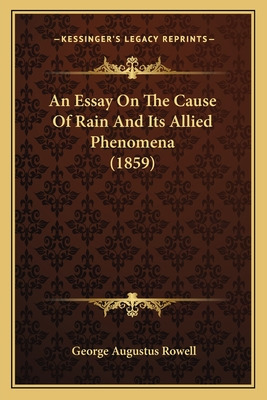 —KESSINGER'S LEGACY REPRINTS—

An Essay On The Cause Of Rain And Its Allied Phenomena (1859)

George Augustus Rowell